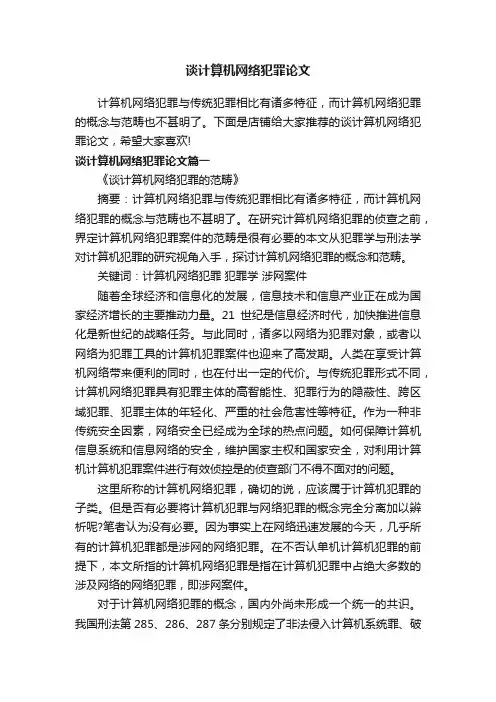 谈计算机网络犯罪论文

计算机网络犯罪与传统犯罪相比有诸多特征，而计算机网络犯罪的概念与范畴也不甚明了。下面是店铺给大家推荐的谈计算机网络犯罪论文，希望大家喜欢!

谈计算机网络犯罪论文篇一

《谈计算机网络犯罪的范畴》

摘要：计算机网络犯罪与传统犯罪相比有诸多特征，而计算机网络犯罪的概念与范畴也不甚明了。在研究计算机网络犯罪的侦查之前，界定计算机网络犯罪案件的范畴是很有必要的本文从犯罪学与刑法学对计算机犯罪的研究视角入手，探讨计算机网络犯罪的概念和范畴。

关键词：计算机网络犯罪 犯罪学 涉网案件

随着全球经济和信息化的发展，信息技术和信息产业正在成为国家经济增长的主要推动力量。21 世纪是信息经济时代，加快推进信息化是新世纪的战略任务。与此同时，诸多以网络为犯罪对象，或者以网络为犯罪工具的计算机犯罪案件也迎来了高发期。人类在享受计算机网络带来便利的同时，也在付出一定的代价。与传统犯罪形式不同，计算机网络犯罪具有犯罪主体的高智能性、犯罪行为的隐蔽性、跨区域犯罪、犯罪主体的年轻化、严重的社会危害性等特征。作为一种非传统安全因素，网络安全已经成为全球的热点问题。如何保障计算机信息系统和信息网络的安全，维护国家主权和国家安全，对利用计算机计算机犯罪案件进行有效侦控是的侦查部门不得不面对的问题。

这里所称的计算机网络犯罪，确切的说，应该属于计算机犯罪的子类。但是否有必要将计算机犯罪与网络犯罪的概念完全分离加以辨析呢?笔者认为没有必要。因为事实上在网络迅速发展的今天，几乎所有的计算机犯罪都是涉网的网络犯罪。在不否认单机计算机犯罪的前提下，本文所指的计算机网络犯罪是指在计算机犯罪中占绝大多数的涉及网络的网络犯罪，即涉网案件。

对于计算机网络犯罪的概念，国内外尚未形成一个统一的共识。我国刑法第 285、286、287 条分别规定了非法侵入计算机系统罪、破